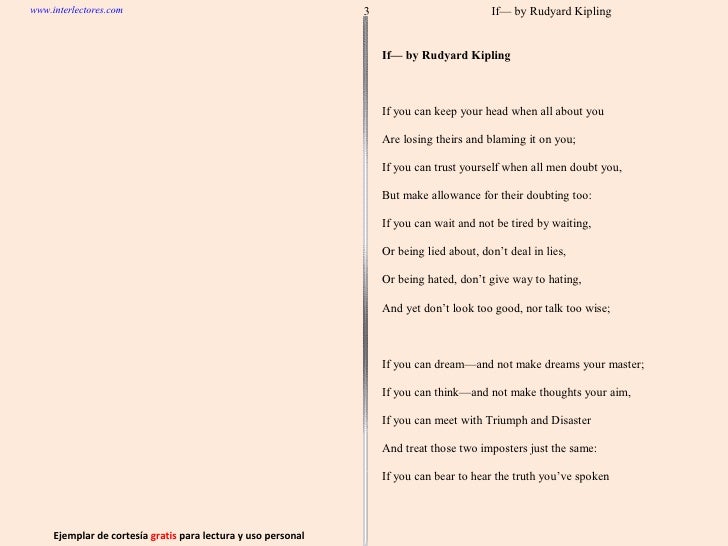 www.interlectores.com

3

If— by Rudyard Kipling

**If— by Rudyard Kipling**

If you can keep your head when all about you
Are losing theirs and blaming it on you;
If you can trust yourself when all men doubt you,
But make allowance for their doubting too:
If you can wait and not be tired by waiting,
Or being lied about, don't deal in lies,
Or being hated, don't give way to hating,
And yet don't look too good, nor talk too wise;

If you can dream—and not make dreams your master;
If you can think—and not make thoughts your aim,
If you can meet with Triumph and Disaster
And treat those two imposters just the same:
If you can bear to hear the truth you've spoken

Ejemplar de cortesía gratis para lectura y uso personal